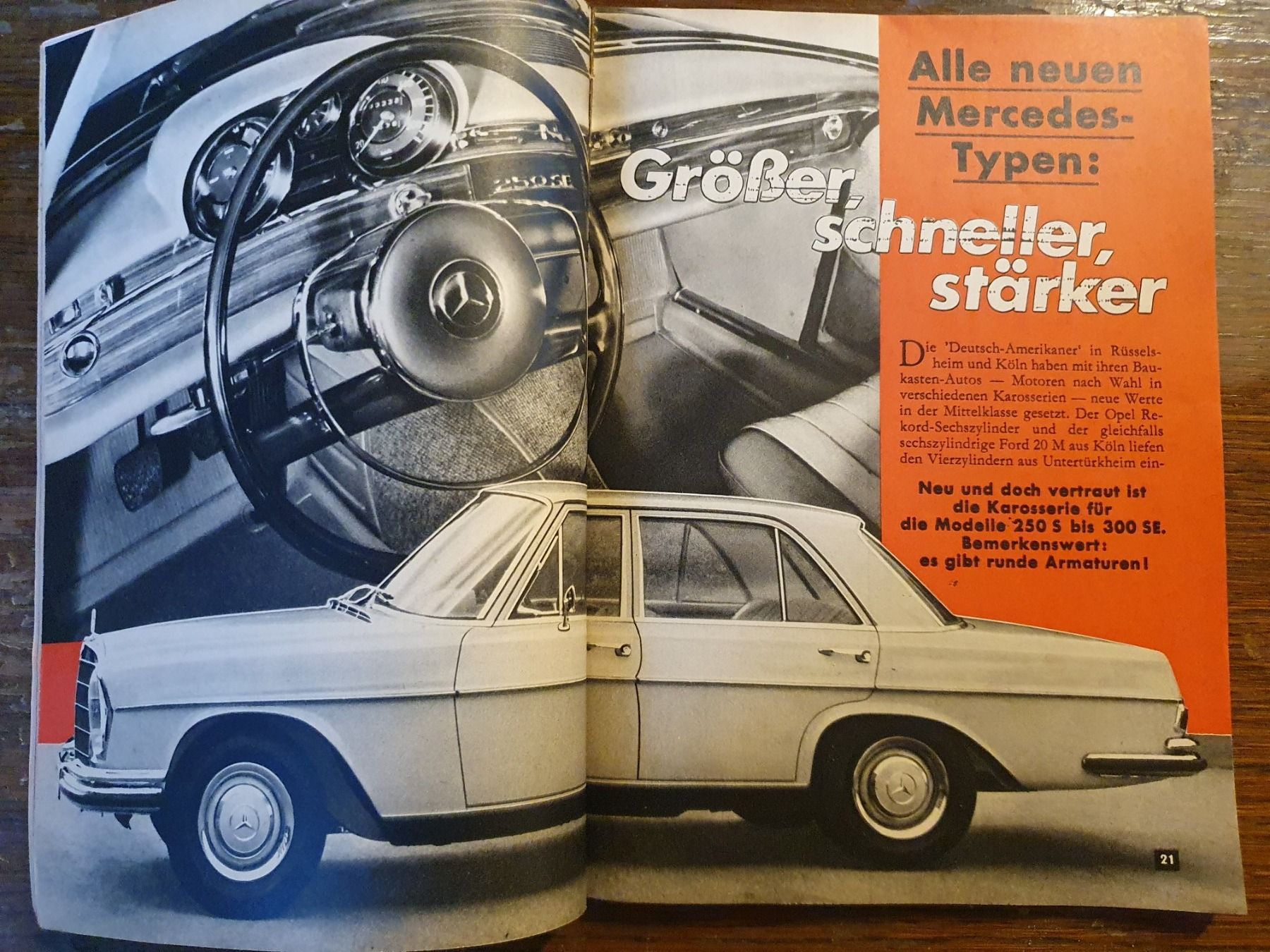 Alle neuen Mercedes-Typen:

Größer, schneller, stärker

Die 'Deutsch-Amerikaner' in Rüsselsheim und Köln haben mit ihren Baukasten-Autos — Motoren nach Wahl in verschiedenen Karosserien — neue Werte in der Mittelklasse gesetzt. Der Opel Rekord-Sechszylinder und der gleichfalls sechszylindrige Ford 20 M aus Köln liefen den Vierzylindern aus Untertürkheim ein-

Neu und doch vertraut ist die Karosserie für die Modelle 250 S bis 300 SE. Bemerkenswert: es gibt runde Armaturen!

21